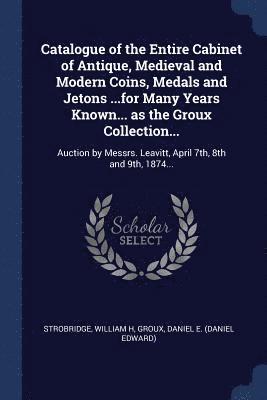 Catalogue of the Entire Cabinet of Antique, Medieval and Modern Coins, Medals and Jetons ...for Many Years Known... as the Groux Collection...

Auction by Messrs. Leavitt, April 7th, 8th and 9th, 1874...

Scholar
SELECT

STROBRIDGE, WILLIAM H, GROUX, DANIEL E. (DANIEL EDWARD)